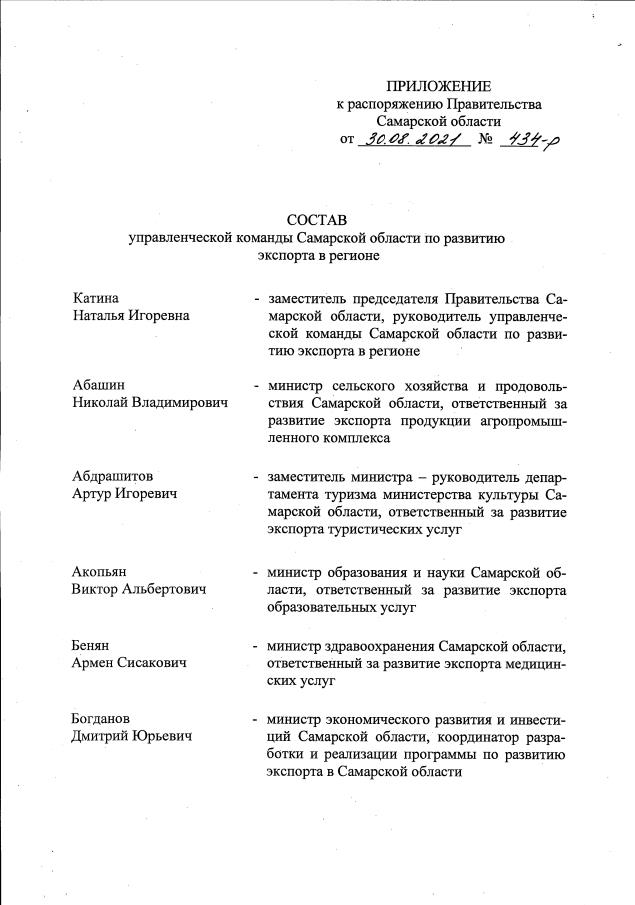 ПРИЛОЖЕНИЕ
к распоряжению Правительства
Самарской области
от 30.08.2021 № 434-р

СОСТАВ
управленческой команды Самарской области по развитию экспорта в регионе

Катина
Наталья Игоревна - заместитель председателя Правительства Самарской области, руководитель управленческой команды Самарской области по развитию экспорта в регионе

Абашин
Николай Владимирович - министр сельского хозяйства и продовольствия Самарской области, ответственный за развитие экспорта продукции агропромышленного комплекса

Абдрашитов
Артур Игоревич - заместитель министра – руководитель департамента туризма министерства культуры Самарской области, ответственный за развитие экспорта туристических услуг

Акопьян
Виктор Альбертович - министр образования и науки Самарской области, ответственный за развитие экспорта образовательных услуг

Бенян
Армен Сисакович - министр здравоохранения Самарской области, ответственный за развитие экспорта медицинских услуг

Богданов
Дмитрий Юрьевич - министр экономического развития и инвестиций Самарской области, координатор разработки и реализации программы по развитию экспорта в Самарской области